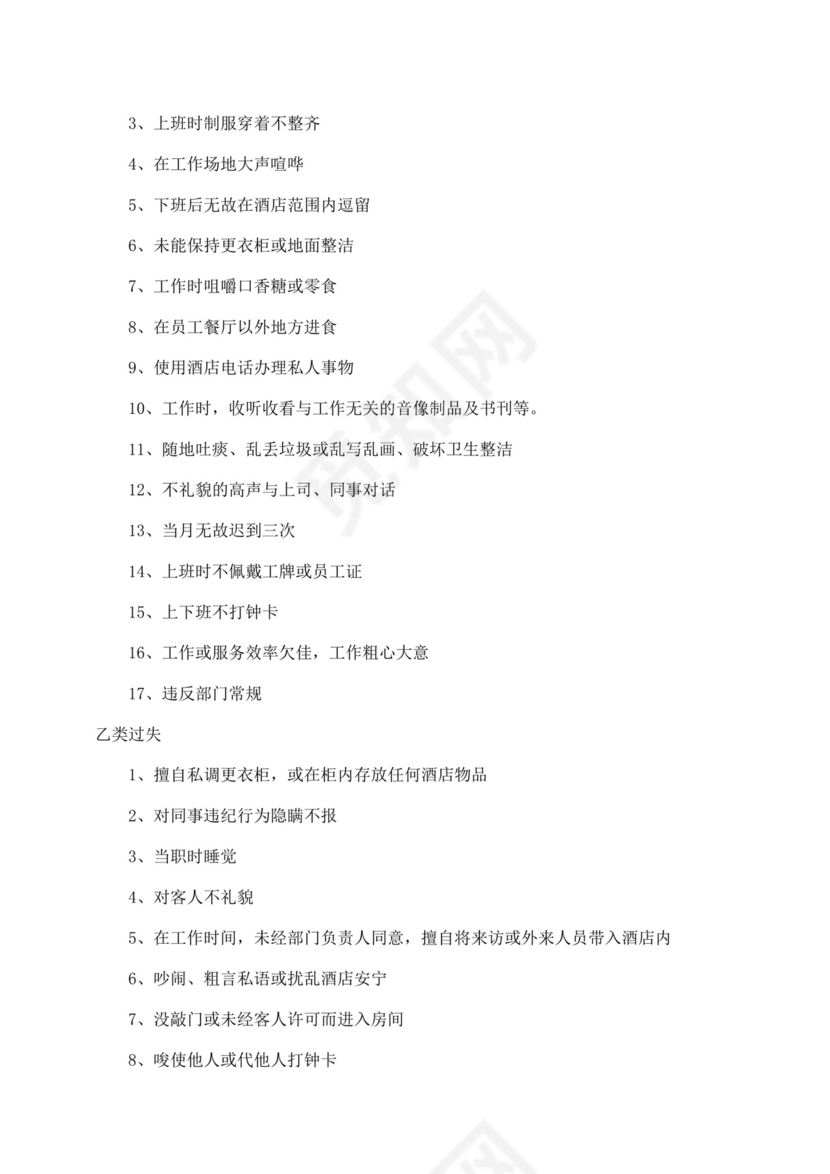 3、上班时制服穿着不整齐

4、在工作场地大声喧哗

5、下班后无故在酒店范围内逗留

6、未能保持更衣柜或地面整洁

7、工作时咀嚼口香糖或零食

8、在员工餐厅以外地方进食

9、使用酒店电话办理私人事物

10、工作时，收听收看与工作无关的音像制品及书刊等。

11、随地吐痰、乱丢垃圾或乱写乱画、破坏卫生整洁

12、不礼貌的高声与上司、同事对话

13、当月无故迟到三次

14、上班时不佩戴工牌或员工证

15、上下班不打钟卡

16、工作或服务效率欠佳，工作粗心大意

17、违反部门常规

乙类过失

1、擅自私调更衣柜，或在柜内存放任何酒店物品

2、对同事违纪行为隐瞒不报

3、当职时睡觉

4、对客人不礼貌

5、在工作时间，未经部门负责人同意，擅自将来访或外来人员带入酒店内

6、吵闹、粗言私语或扰乱酒店安宁

7、没敲门或未经客人许可而进入房间

8、唆使他人或代他人打钟卡